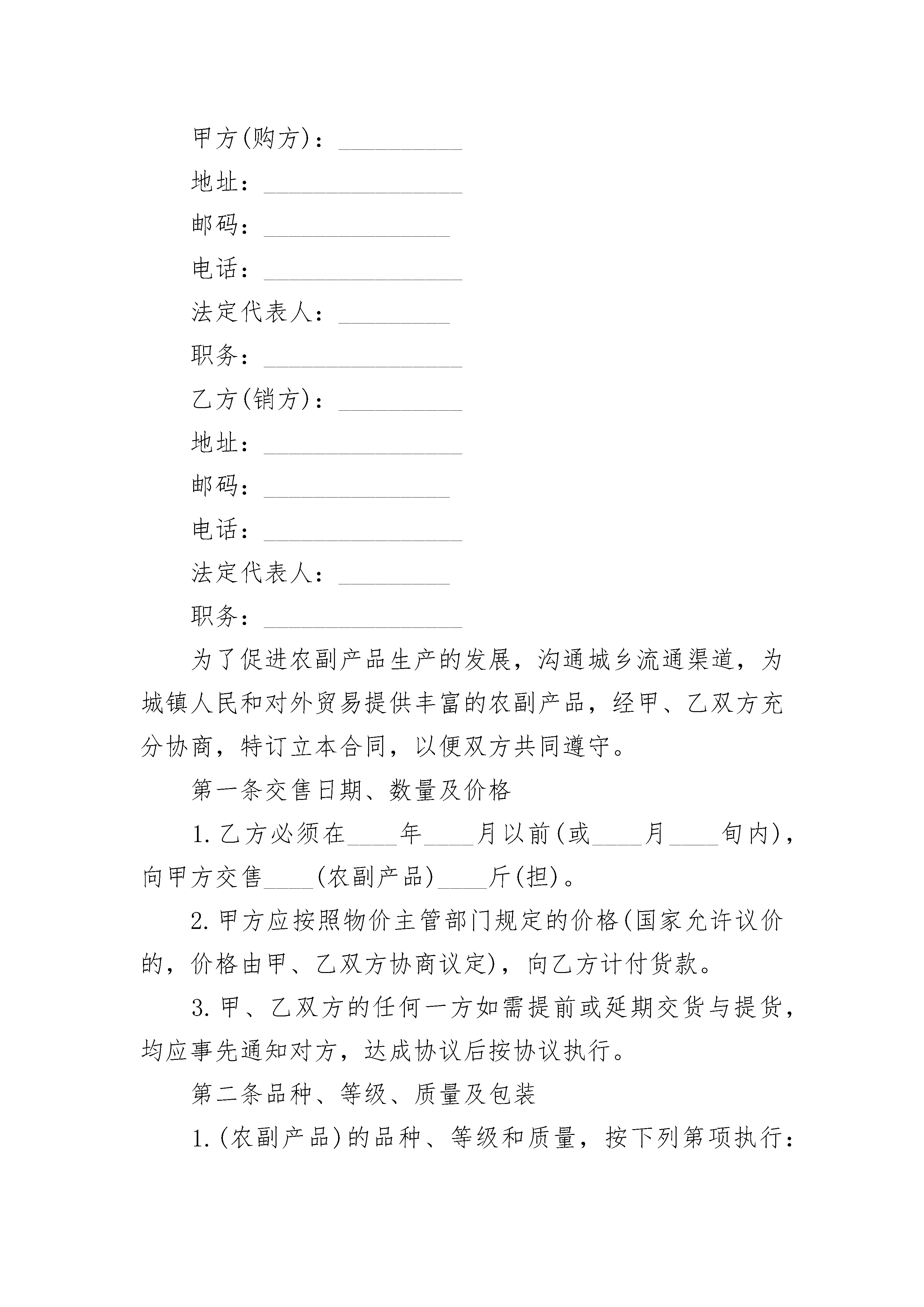 甲方(购方)：__________

地址：________________

邮码：_______________

电话：________________

法定代表人：_________

职务：________________

乙方(销方)：__________

地址：________________

邮码：_______________

电话：________________

法定代表人：_________

职务：________________

为了促进农副产品生产的发展，沟通城乡流通渠道，为城镇人民和对外贸易提供丰富的农副产品，经甲、乙双方充分协商，特订立本合同，以便双方共同遵守。

第一条交售日期、数量及价格

1.乙方必须在____年____月以前(或____月____旬内)，向甲方交售____(农副产品)____斤(担)。

2.甲方应按照物价主管部门规定的价格(国家允许议价的，价格由甲、乙双方协商议定)，向乙方计付货款。

3.甲、乙双方的任何一方如需提前或延期交货与提货，均应事先通知对方，达成协议后按协议执行。

第二条品种、等级、质量及包装

1.(农副产品)的品种、等级和质量，按下列第项执行：